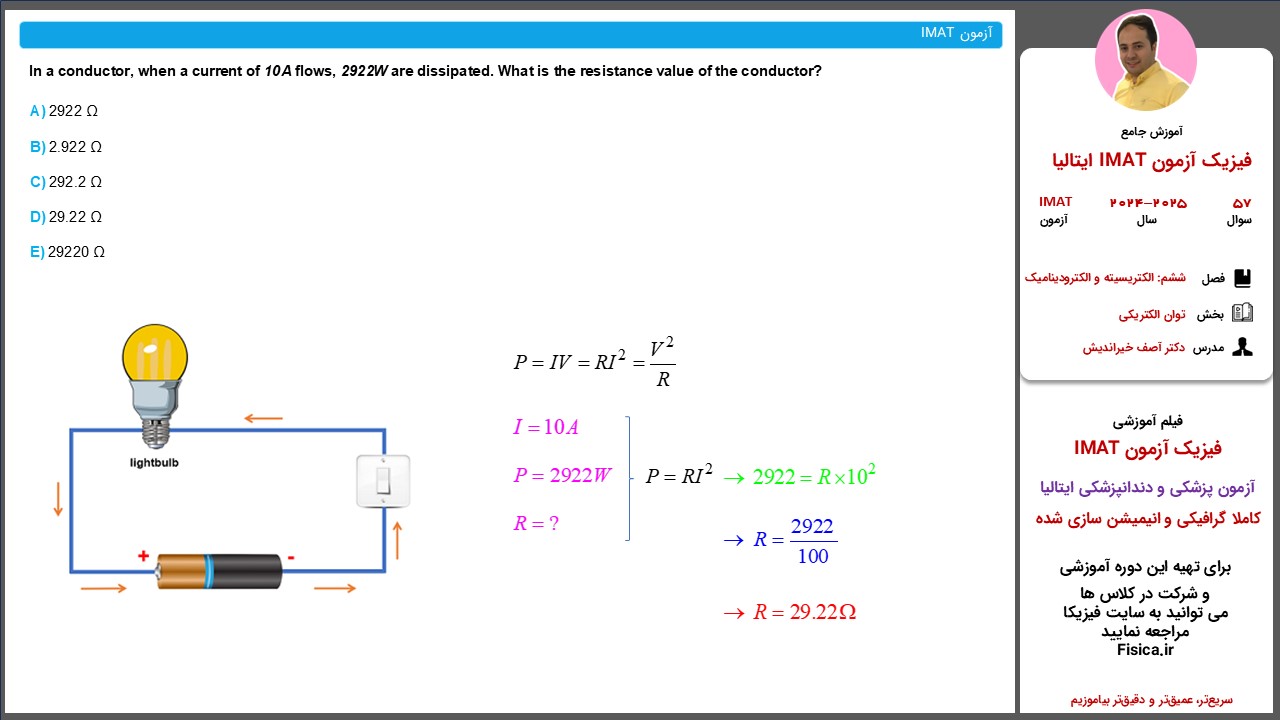 آزمون IMAT

In a conductor, when a current of 10A flows, 2922W are dissipated. What is the resistance value of the conductor?

A) 2922 Ω

B) 2.922 Ω

C) 292.2 Ω

D) 29.22 Ω

E) 29220 Ω

lightbulb

+ -

$P = IV = RI^2 = \frac{V^2}{R}$

$I = 10A$

$P = 2922W$

$R = ?$

$P = RI^2$ $\rightarrow 2922 = R \times 10^2$

$\rightarrow R = \frac{2922}{100}$

$\rightarrow R = 29.22\Omega$

آموزش جامع

فیزیک آزمون IMAT ایتالیا

۵۷ سوال

۲۰۲۴-۲۰۲۵ سال

IMAT آزمون

فصل ششم: الکتریسیته و الکترودینامیک

بخش توان الکتریکی

مدرس دکتر آصف خیراندیش

فیلم آموزشی

فیزیک آزمون IMAT

آزمون پزشکی و دندانپزشکی ایتالیا

کاملا گرافیکی و انیمیشن سازی شده

برای تهیه این دوره آموزشی و شرکت در کلاس ها می توانید به سایت فیزیکا مراجعه نمایید

Fisica.ir

سریع‌تر، عمیق‌تر و دقیق‌تر بیاموزیم